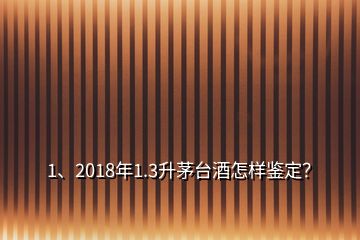 1、2018年1.3升茅台酒怎样鉴定?